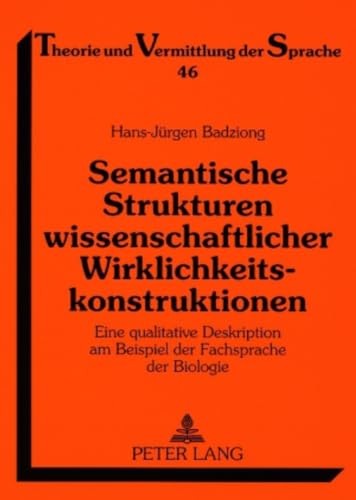 Theorie und Vermittlung der Sprache
46

Hans-Jürgen Badziong

Semantische Strukturen wissenschaftlicher Wirklichkeitskonstruktionen

Eine qualitative Deskription am Beispiel der Fachsprache der Biologie

PETER LANG